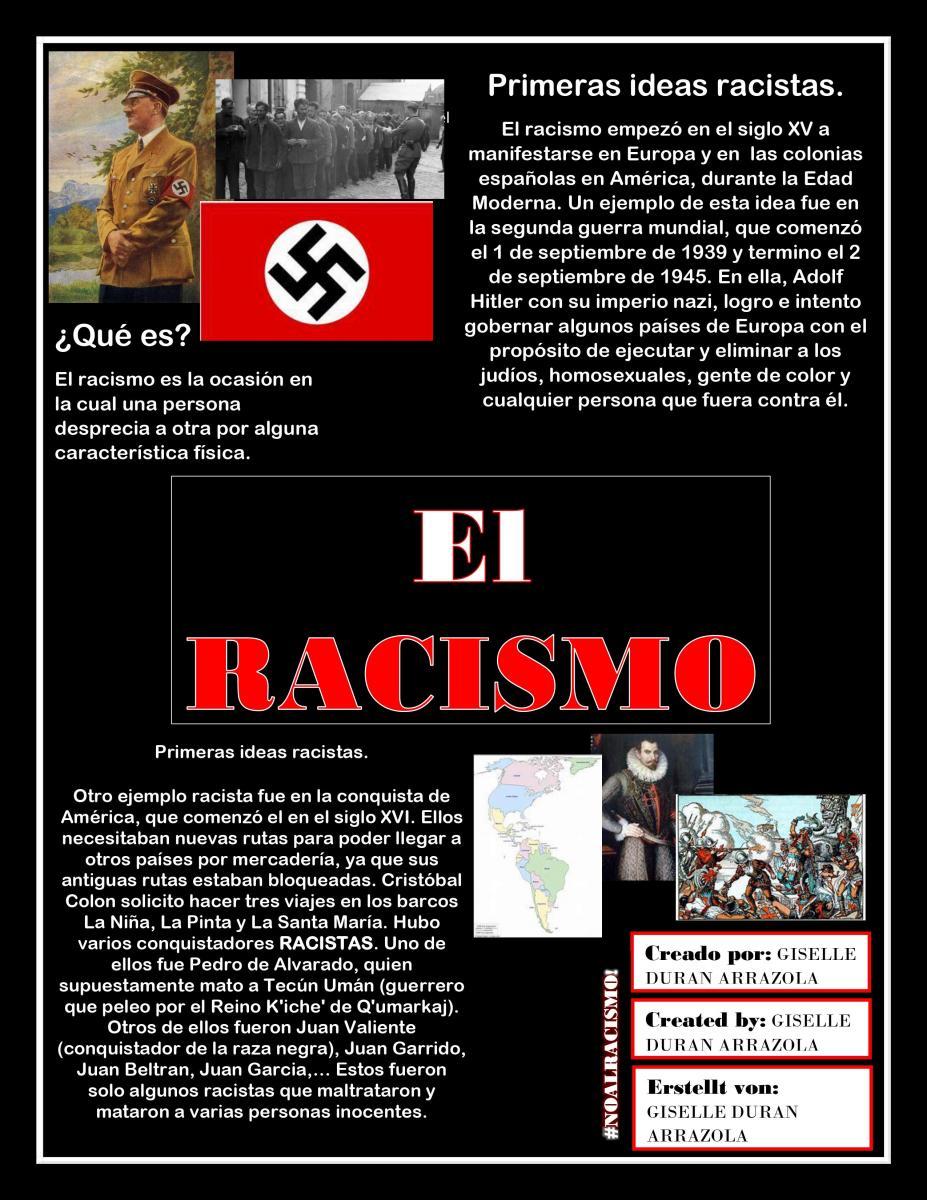 Primeras ideas racistas.

El racismo empezó en el siglo XV a manifestarse en Europa y en las colonias españolas en América, durante la Edad Moderna. Un ejemplo de esta idea fue en la segunda guerra mundial, que comenzó el 1 de septiembre de 1939 y termino el 2 de septiembre de 1945. En ella, Adolf Hitler con su imperio nazi, logro e intento gobernar algunos países de Europa con el propósito de ejecutar y eliminar a los judíos, homosexuales, gente de color y cualquier persona que fuera contra él.

¿Qué es?

El racismo es la ocasión en la cual una persona desprecia a otra por alguna característica física.

El
RACISMO

Primeras ideas racistas.

Otro ejemplo racista fue en la conquista de América, que comenzó el en el siglo XVI. Ellos necesitaban nuevas rutas para poder llegar a otros países por mercadería, ya que sus antiguas rutas estaban bloqueadas. Cristóbal Colon solicito hacer tres viajes en los barcos La Niña, La Pinta y La Santa María. Hubo varios conquistadores RACISTAS. Uno de ellos fue Pedro de Alvarado, quien supuestamente mato a Tecún Umán (guerrero que peleo por el Reino K'iche' de Q'umarkaj). Otros de ellos fueron Juan Valiente (conquistador de la raza negra), Juan Garrido, Juan Beltran, Juan Garcia,... Estos fueron solo algunos racistas que maltrataron y mataron a varias personas inocentes.

#NOALRACISMO!

Creado por: GISELLE DURAN ARRAZOLA

Created by: GISELLE DURAN ARRAZOLA

Erstellt von: GISELLE DURAN ARRAZOLA